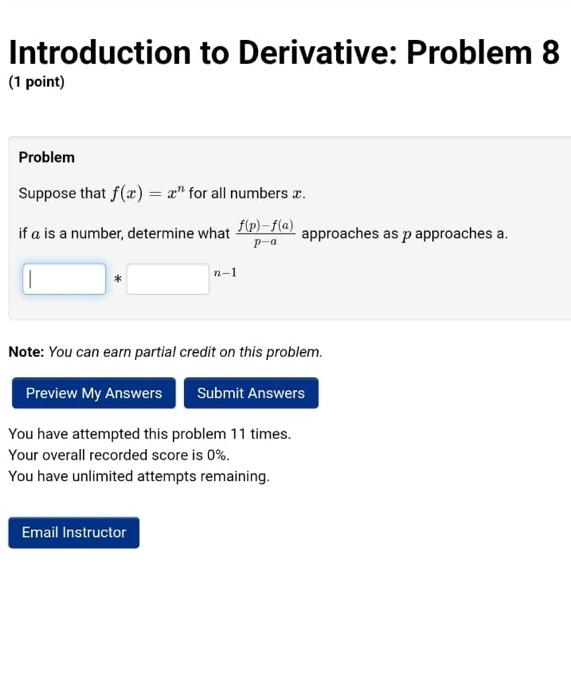 Introduction to Derivative: Problem 8
(1 point)

Problem

Suppose that $f(x) = x^n$ for all numbers $x$.

if $a$ is a number, determine what $\frac{f(p)-f(a)}{p-a}$ approaches as $p$ approaches a.

$*$ $^{n-1}$

Note: You can earn partial credit on this problem.

Preview My Answers Submit Answers

You have attempted this problem 11 times.
Your overall recorded score is 0%.
You have unlimited attempts remaining.

Email Instructor